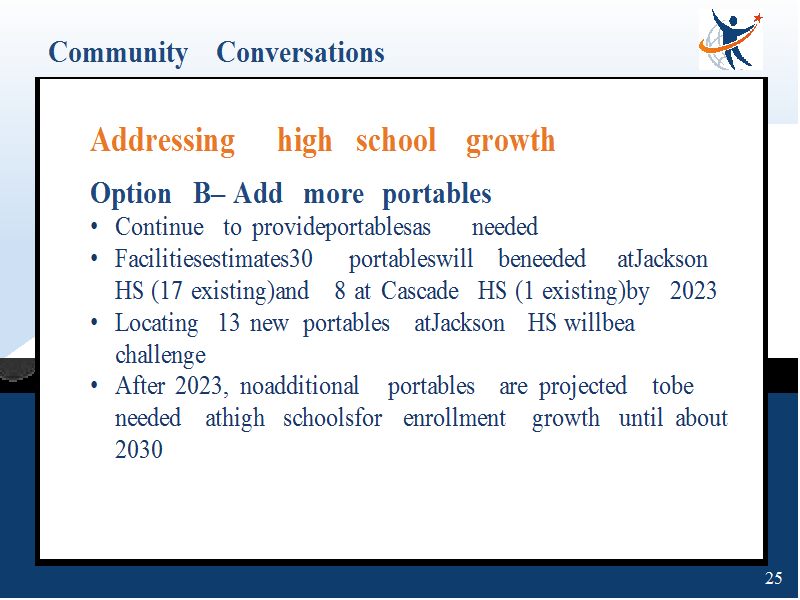 Community Conversations

Addressing high school growth

Option B– Add more portables

• Continue to provideportablesas needed
• Facilitiesestimates30 portableswill beneeded atJackson HS (17 existing)and 8 at Cascade HS (1 existing)by 2023
• Locating 13 new portables atJackson HS willbea challenge
• After 2023, noadditional portables are projected tobe needed athigh schoolsfor enrollment growth until about 2030

25